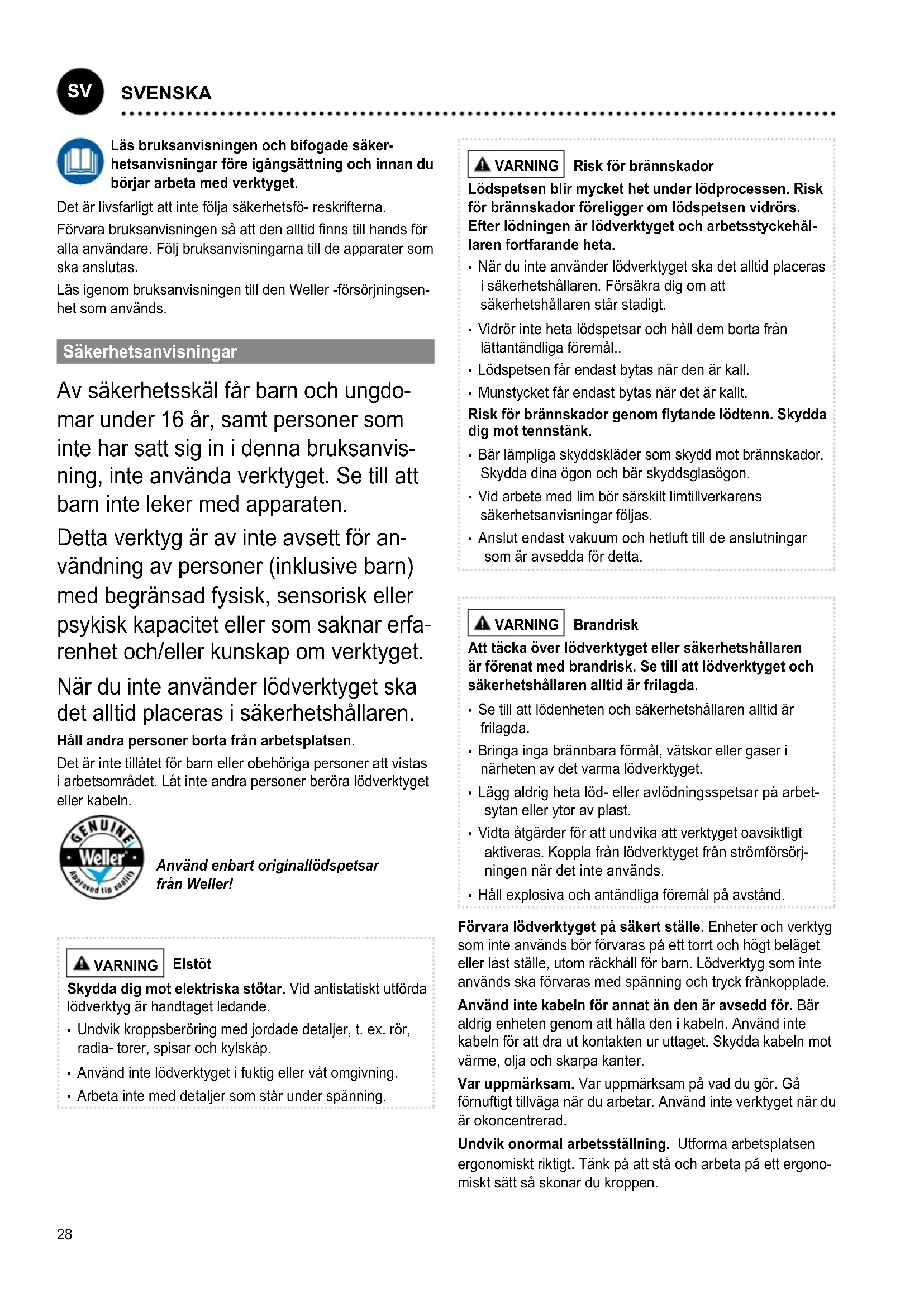 SV SVENSKA

Läs bruksanvisningen och bifogade säkerhetsanvisningar före igångsättning och innan du börjar arbeta med verktyget.

Det är livsfarligt att inte följa säkerhetsfö- reskrifterna.

Förvara bruksanvisningen så att den alltid finns till hands för alla användare. Följ bruksanvisningarna till de apparater som ska anslutas.

Läs igenom bruksanvisningen till den Weller -försörjningsenhet som används.

Säkerhetsanvisningar

Av säkerhetsskäl får barn och ungdomar under 16 år, samt personer som inte har satt sig in i denna bruksanvisning, inte använda verktyget. Se till att barn inte leker med apparaten.

Detta verktyg är av inte avsett för användning av personer (inklusive barn) med begränsad fysisk, sensorisk eller psykisk kapacitet eller som saknar erfarenhet och/eller kunskap om verktyget.

När du inte använder lödverktyget ska det alltid placeras i säkerhetshållaren.

Håll andra personer borta från arbetsplatsen.

Det är inte tillåtet för barn eller obehöriga personer att vistas i arbetsområdet. Låt inte andra personer beröra lödverktyget eller kabeln.

GENUINE Weller Approved tip quality

Använd enbart originallödspetsar från Weller!

VARNING Elstöt

Skydda dig mot elektriska stötar. Vid antistatiskt utförda lödverktyg är handtaget ledande.

• Undvik kroppsberöring med jordade detaljer, t. ex. rör, radia- torer, spisar och kylskåp.
• Använd inte lödverktyget i fuktig eller våt omgivning.
• Arbeta inte med detaljer som står under spänning.

VARNING Risk för brännskador

Lödspetsen blir mycket het under lödprocessen. Risk för brännskador föreligger om lödspetsen vidrörs. Efter lödningen är lödverktyget och arbetsstyckehållaren fortfarande heta.

• När du inte använder lödverktyget ska det alltid placeras i säkerhetshållaren. Försäkra dig om att säkerhetshållaren står stadigt.
• Vidrör inte heta lödspetsar och håll dem borta från lättantändliga föremål..
• Lödspetsen får endast bytas när den är kall.
• Munstycket får endast bytas när det är kallt.

Risk för brännskador genom flytande lödtenn. Skydda dig mot tennstänk.

• Bär lämpliga skyddskläder som skydd mot brännskador. Skydda dina ögon och bär skyddsglasögon.
• Vid arbete med lim bör särskilt limtillverkarens säkerhetsanvisningar följas.
• Anslut endast vakuum och hetluft till de anslutningar som är avsedda för detta.

VARNING Brandrisk

Att täcka över lödverktyget eller säkerhetshållaren är förenat med brandrisk. Se till att lödverktyget och säkerhetshållaren alltid är frilagda.

• Se till att lödenheten och säkerhetshållaren alltid är frilagda.
• Bringa inga brännbara förmål, vätskor eller gaser i närheten av det varma lödverktyget.
• Lägg aldrig heta löd- eller avlödningsspetsar på arbetsytan eller ytor av plast.
• Vidta åtgärder för att undvika att verktyget oavsiktligt aktiveras. Koppla från lödverktyget från strömförsörjningen när det inte används.
• Håll explosiva och antändliga föremål på avstånd.

Förvara lödverktyget på säkert ställe. Enheter och verktyg som inte används bör förvaras på ett torrt och högt beläget eller låst ställe, utom räckhåll för barn. Lödverktyg som inte används ska förvaras med spänning och tryck frånkopplade.

Använd inte kabeln för annat än den är avsedd för. Bär aldrig enheten genom att hålla den i kabeln. Använd inte kabeln för att dra ut kontakten ur uttaget. Skydda kabeln mot värme, olja och skarpa kanter.

Var uppmärksam. Var uppmärksam på vad du gör. Gå förnuftigt tillväga när du arbetar. Använd inte verktyget när du är okoncentrerad.

Undvik onormal arbetsställning. Utforma arbetsplatsen ergonomiskt riktigt. Tänk på att stå och arbeta på ett ergonomiskt sätt så skonar du kroppen.

28